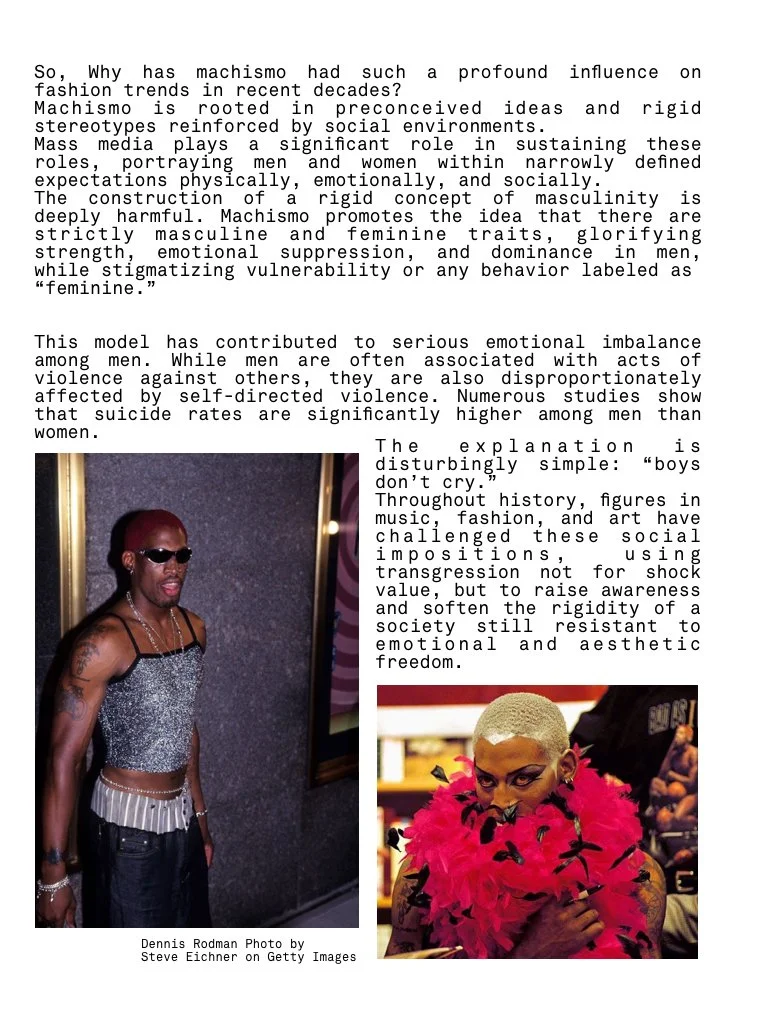 So, Why has machismo had such a profound influence on fashion trends in recent decades?
Machismo is rooted in preconceived ideas and rigid stereotypes reinforced by social environments.
Mass media plays a significant role in sustaining these roles, portraying men and women within narrowly defined expectations physically, emotionally, and socially.
The construction of a rigid concept of masculinity is deeply harmful. Machismo promotes the idea that there are strictly masculine and feminine traits, glorifying strength, emotional suppression, and dominance in men, while stigmatizing vulnerability or any behavior labeled as "feminine."

This model has contributed to serious emotional imbalance among men. While men are often associated with acts of violence against others, they are also disproportionately affected by self-directed violence. Numerous studies show that suicide rates are significantly higher among men than women.

The explanation is disturbingly simple: "boys don't cry."
Throughout history, figures in music, fashion, and art have challenged these social impositions, using transgression not for shock value, but to raise awareness and soften the rigidity of a society still resistant to emotional and aesthetic freedom.

Dennis Rodman Photo by Steve Eichner on Getty Images